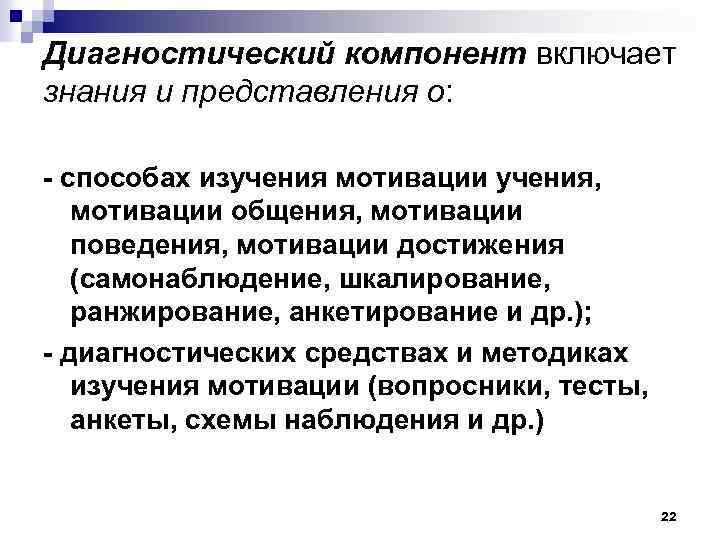 Диагностический компонент включает знания и представления о:

- способах изучения мотивации учения, мотивации общения, мотивации поведения, мотивации достижения (самонаблюдение, шкалирование, ранжирование, анкетирование и др.);

- диагностических средствах и методиках изучения мотивации (вопросники, тесты, анкеты, схемы наблюдения и др.)

22